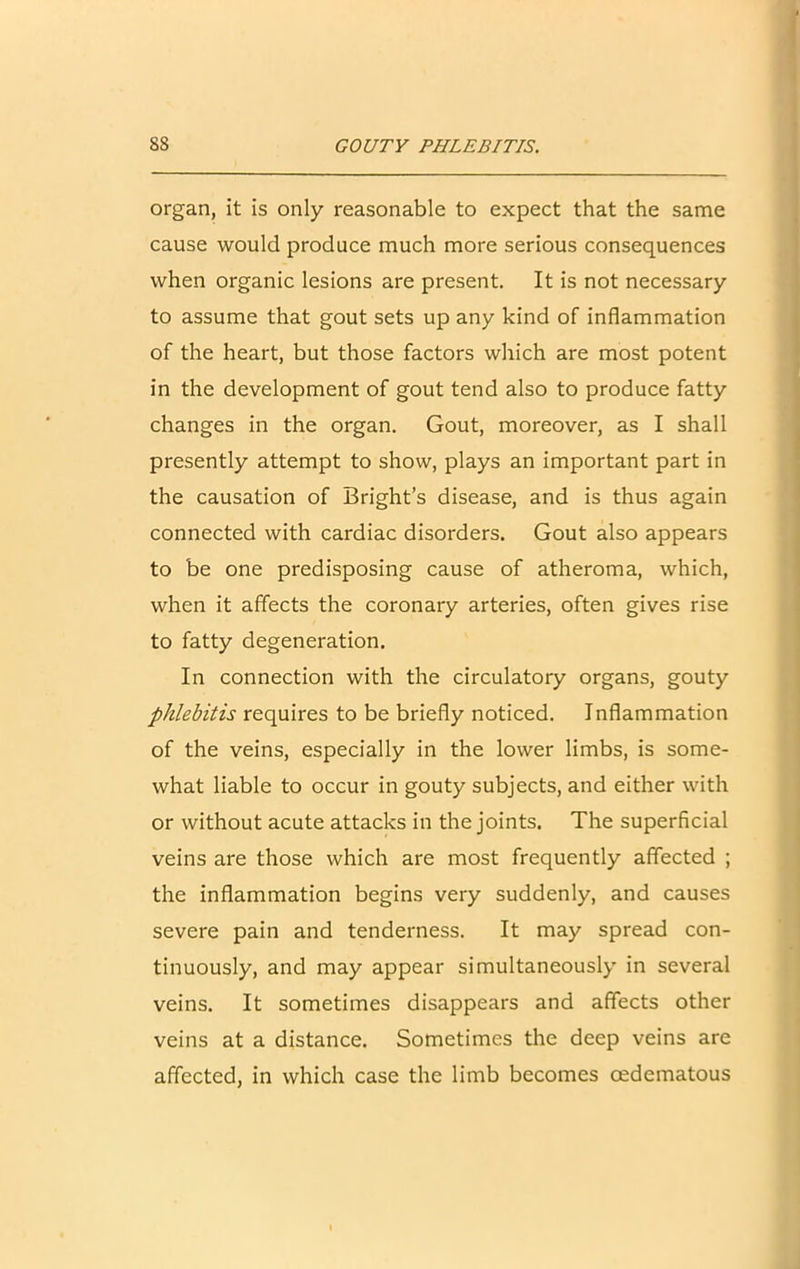 88 GOUTY PHLEBITIS.

organ, it is only reasonable to expect that the same cause would produce much more serious consequences when organic lesions are present. It is not necessary to assume that gout sets up any kind of inflammation of the heart, but those factors which are most potent in the development of gout tend also to produce fatty changes in the organ. Gout, moreover, as I shall presently attempt to show, plays an important part in the causation of Bright's disease, and is thus again connected with cardiac disorders. Gout also appears to be one predisposing cause of atheroma, which, when it affects the coronary arteries, often gives rise to fatty degeneration.

In connection with the circulatory organs, gouty phlebitis requires to be briefly noticed. Inflammation of the veins, especially in the lower limbs, is somewhat liable to occur in gouty subjects, and either with or without acute attacks in the joints. The superficial veins are those which are most frequently affected ; the inflammation begins very suddenly, and causes severe pain and tenderness. It may spread continuously, and may appear simultaneously in several veins. It sometimes disappears and affects other veins at a distance. Sometimes the deep veins are affected, in which case the limb becomes œdematous